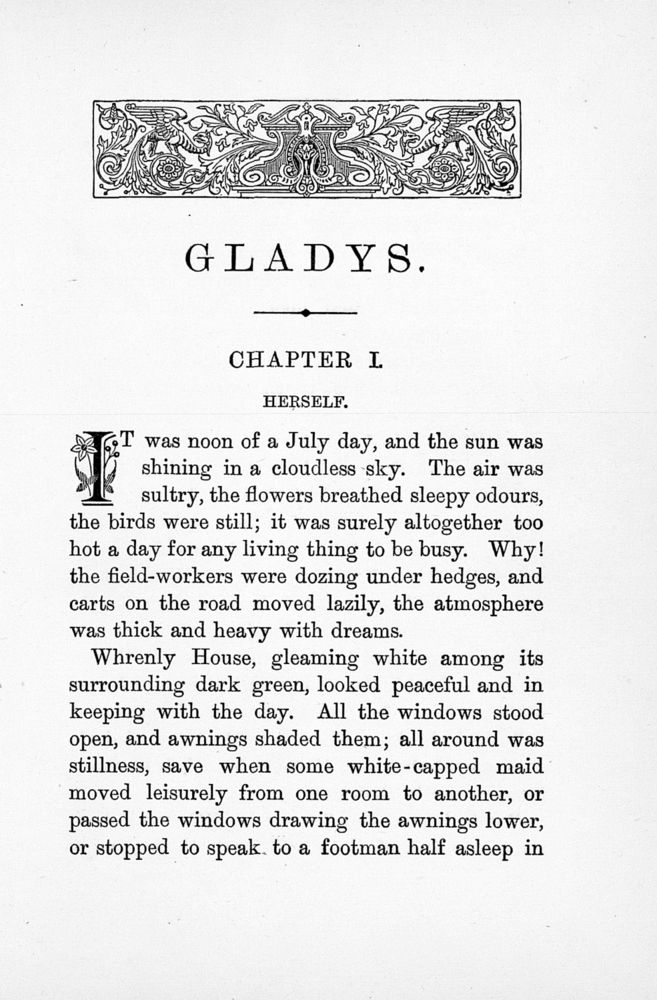 GLADYS.

CHAPTER I.

HERSELF.

IT was noon of a July day, and the sun was shining in a cloudless sky. The air was sultry, the flowers breathed sleepy odours, the birds were still; it was surely altogether too hot a day for any living thing to be busy. Why! the field-workers were dozing under hedges, and carts on the road moved lazily, the atmosphere was thick and heavy with dreams.

Whrenly House, gleaming white among its surrounding dark green, looked peaceful and in keeping with the day. All the windows stood open, and awnings shaded them; all around was stillness, save when some white-capped maid moved leisurely from one room to another, or passed the windows drawing the awnings lower, or stopped to speak to a footman half asleep in